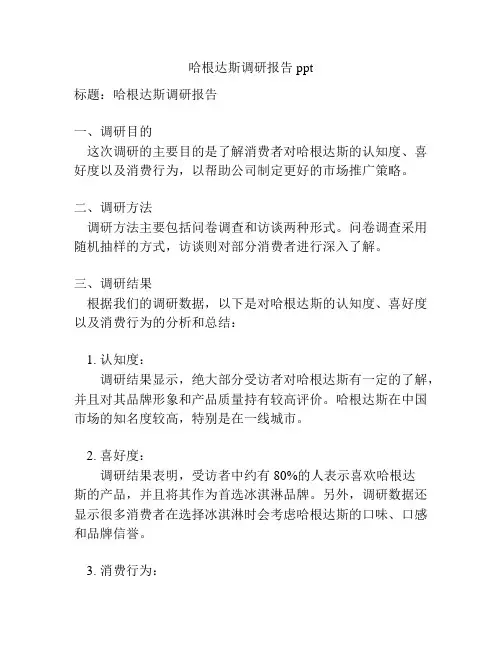 哈根达斯调研报告 ppt

标题：哈根达斯调研报告

一、调研目的
这次调研的主要目的是了解消费者对哈根达斯的认知度、喜好度以及消费行为，以帮助公司制定更好的市场推广策略。

二、调研方法
调研方法主要包括问卷调查和访谈两种形式。问卷调查采用随机抽样的方式，访谈则对部分消费者进行深入了解。

三、调研结果
根据我们的调研数据，以下是对哈根达斯的认知度、喜好度以及消费行为的分析和总结：

1. 认知度：
调研结果显示，绝大部分受访者对哈根达斯有一定的了解，并且对其品牌形象和产品质量持有较高评价。哈根达斯在中国市场的知名度较高，特别是在一线城市。

2. 喜好度：
调研结果表明，受访者中约有 80%的人表示喜欢哈根达斯的产品，并且将其作为首选冰淇淋品牌。另外，调研数据还显示很多消费者在选择冰淇淋时会考虑哈根达斯的口味、口感和品牌信誉。

3. 消费行为：